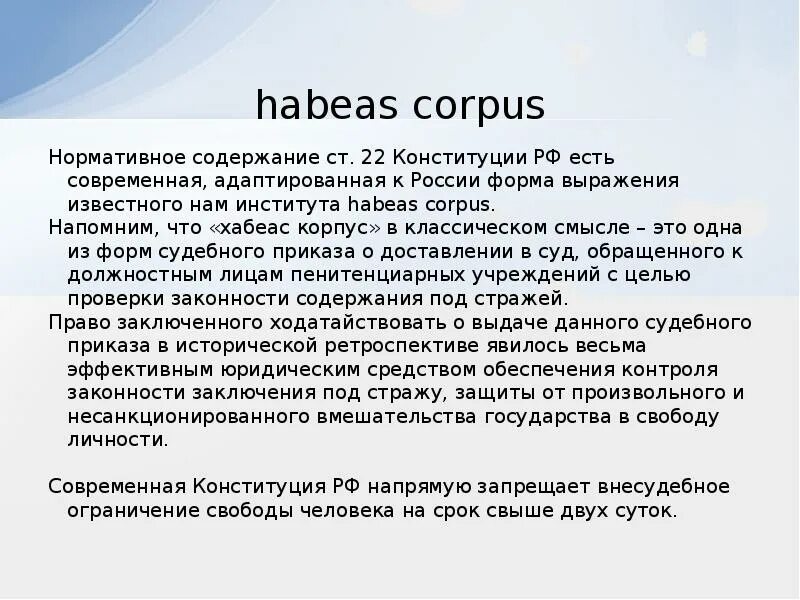 habeas corpus

Нормативное содержание ст. 22 Конституции РФ есть современная, адаптированная к России форма выражения известного нам института habeas corpus.

Напомним, что «хабеас корпус» в классическом смысле – это одна из форм судебного приказа о доставлении в суд, обращенного к должностным лицам пенитенциарных учреждений с целью проверки законности содержания под стражей.

Право заключенного ходатайствовать о выдаче данного судебного приказа в исторической ретроспективе явилось весьма эффективным юридическим средством обеспечения контроля законности заключения под стражу, защиты от произвольного и несанкционированного вмешательства государства в свободу личности.

Современная Конституция РФ напрямую запрещает внесудебное ограничение свободы человека на срок свыше двух суток.